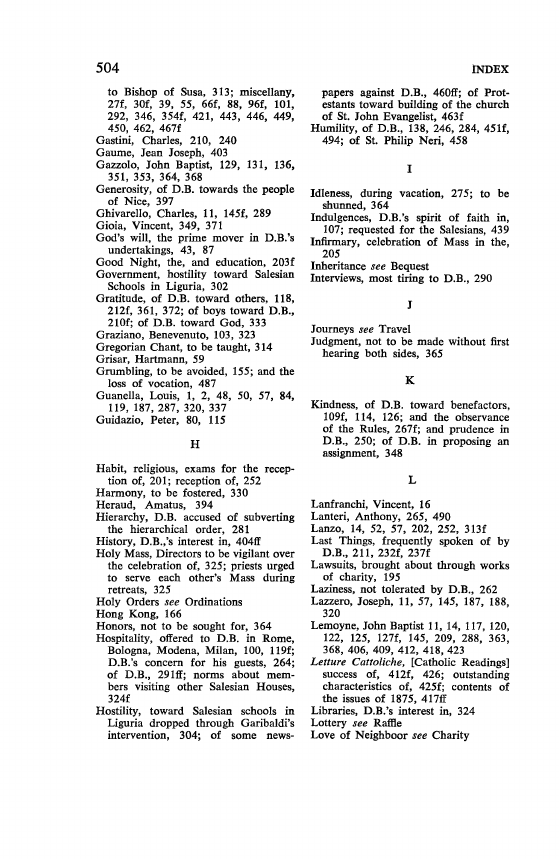 504 INDEX

to Bishop of Susa, 313; miscellany, 27f, 30f, 39, 55, 66f, 88, 96f, 101, 292, 346, 354f, 421, 443, 446, 449, 450, 462, 467f
Gastini, Charles, 210, 240
Gaume, Jean Joseph, 403
Gazzolo, John Baptist, 129, 131, 136, 351, 353, 364, 368
Generosity, of D.B. towards the people of Nice, 397
Ghivarello, Charles, 11, 145f, 289
Gioia, Vincent, 349, 371
God's will, the prime mover in D.B.'s undertakings, 43, 87
Good Night, the, and education, 203f
Government, hostility toward Salesian Schools in Liguria, 302
Gratitude, of D.B. toward others, 118, 212f, 361, 372; of boys toward D.B., 210f; of D.B. toward God, 333
Graziano, Benevenuto, 103, 323
Gregorian Chant, to be taught, 314
Grisar, Hartmann, 59
Grumbling, to be avoided, 155; and the loss of vocation, 487
Guanella, Louis, 1, 2, 48, 50, 57, 84, 119, 187, 287, 320, 337
Guidazio, Peter, 80, 115

H

Habit, religious, exams for the reception of, 201; reception of, 252
Harmony, to be fostered, 330
Heraud, Amatus, 394
Hierarchy, D.B. accused of subverting the hierarchical order, 281
History, D.B.,'s interest in, 404ff
Holy Mass, Directors to be vigilant over the celebration of, 325; priests urged to serve each other's Mass during retreats, 325
Holy Orders see Ordinations
Hong Kong, 166
Honors, not to be sought for, 364
Hospitality, offered to D.B. in Rome, Bologna, Modena, Milan, 100, 119f; D.B.'s concern for his guests, 264; of D.B., 291ff; norms about members visiting other Salesian Houses, 324f
Hostility, toward Salesian schools in Liguria dropped through Garibaldi's intervention, 304; of some newspapers against D.B., 460ff; of Protestants toward building of the church of St. John Evangelist, 463f
Humility, of D.B., 138, 246, 284, 451f, 494; of St. Philip Neri, 458

I

Idleness, during vacation, 275; to be shunned, 364
Indulgences, D.B.'s spirit of faith in, 107; requested for the Salesians, 439
Infirmary, celebration of Mass in the, 205
Inheritance see Bequest
Interviews, most tiring to D.B., 290

J

Journeys see Travel
Judgment, not to be made without first hearing both sides, 365

K

Kindness, of D.B. toward benefactors, 109f, 114, 126; and the observance of the Rules, 267f; and prudence in D.B., 250; of D.B. in proposing an assignment, 348

L

Lanfranchi, Vincent, 16
Lanteri, Anthony, 265, 490
Lanzo, 14, 52, 57, 202, 252, 313f
Last Things, frequently spoken of by D.B., 211, 232f, 237f
Lawsuits, brought about through works of charity, 195
Laziness, not tolerated by D.B., 262
Lazzero, Joseph, 11, 57, 145, 187, 188, 320
Lemoyne, John Baptist 11, 14, 117, 120, 122, 125, 127f, 145, 209, 288, 363, 368, 406, 409, 412, 418, 423
Letture Cattoliche, [Catholic Readings] success of, 412f, 426; outstanding characteristics of, 425f; contents of the issues of 1875, 417ff
Libraries, D.B.'s interest in, 324
Lottery see Raffle
Love of Neighboor see Charity